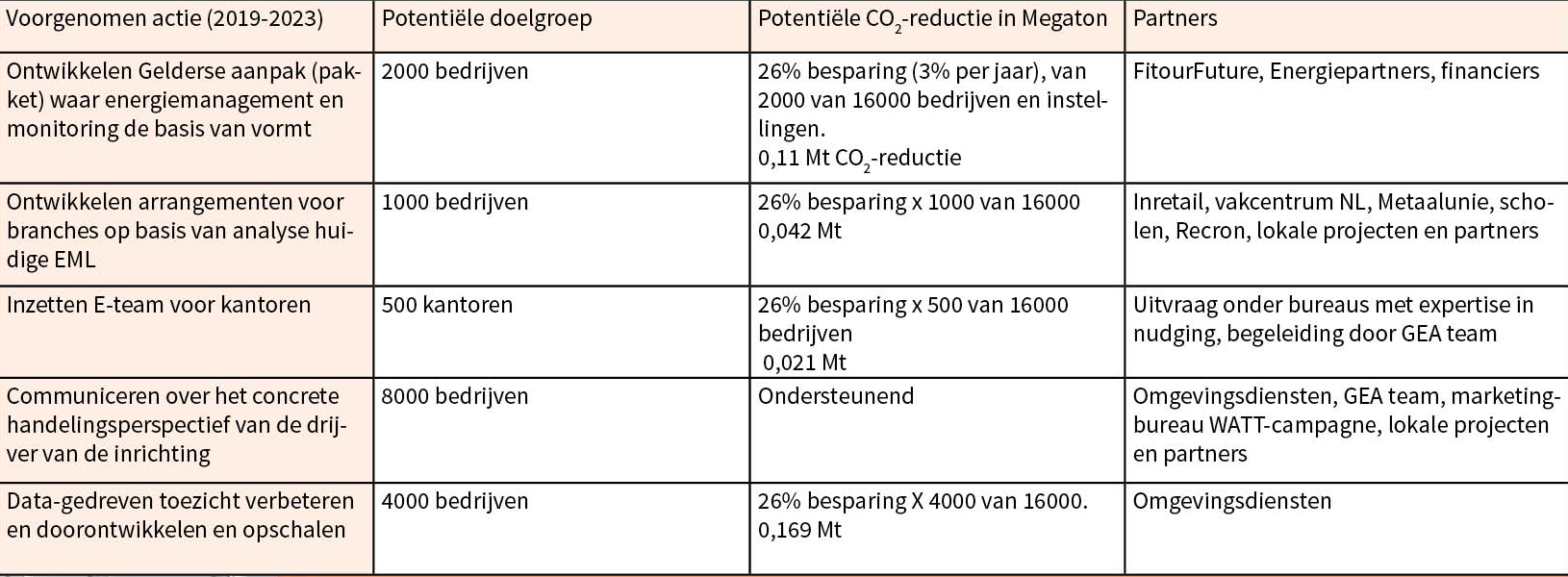 | Voorgenomen actie (2019-2023) | Potentiële doelgroep | Potentiële $CO_2$-reductie in Megaton | Partners |
|---|---|---|---|
| Ontwikkelen Gelderse aanpak (pakket) waar energiemanagement en monitoring de basis van vormt | 2000 bedrijven | 26% besparing (3% per jaar), van 2000 van 16000 bedrijven en instellingen. 0,11 Mt $CO_2$-reductie | FitourFuture, Energiepartners, financiers |
| Ontwikkelen arrangementen voor branches op basis van analyse huidige EML | 1000 bedrijven | 26% besparing x 1000 van 16000 0,042 Mt | Inretail, vakcentrum NL, Metaalunie, scholen, Recron, lokale projecten en partners |
| Inzetten E-team voor kantoren | 500 kantoren | 26% besparing x 500 van 16000 bedrijven 0,021 Mt | Uitvraag onder bureaus met expertise in nudging, begeleiding door GEA team |
| Communiceren over het concrete handelingsperspectief van de drijver van de inrichting | 8000 bedrijven | Ondersteunend | Omgevingsdiensten, GEA team, marketingbureau WATT-campagne, lokale projecten en partners |
| Data-gedreven toezicht verbeteren en doorontwikkelen en opschalen | 4000 bedrijven | 26% besparing X 4000 van 16000. 0,169 Mt | Omgevingsdiensten |